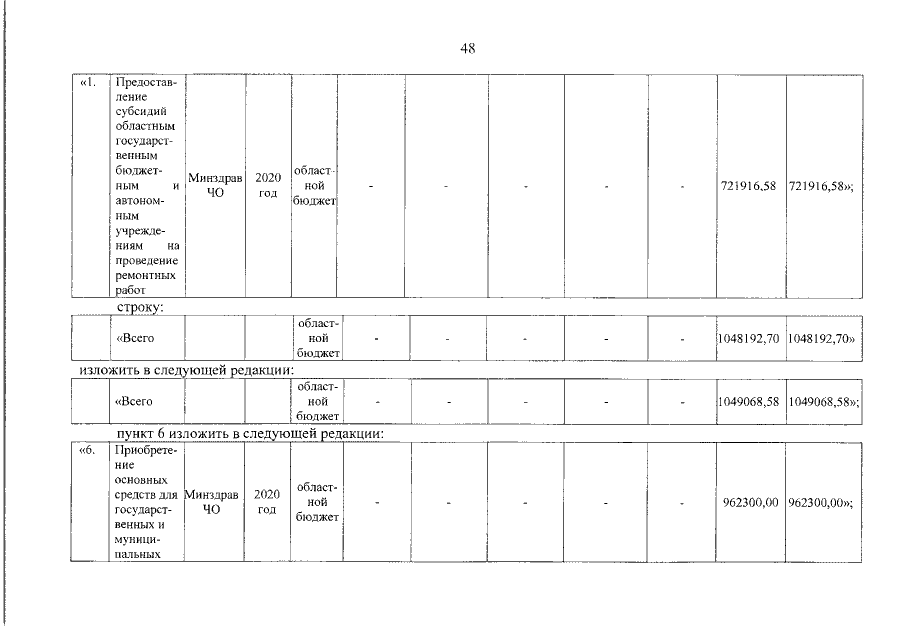 48

| «1. | Предоставление субсидий областным государственным бюджетным и автономным учреждениям на проведение ремонтных работ | Минздрав ЧО | 2020 год | областной бюджет | - | - | - | - | - | 721916,58 | 721916,58»; |
|---|---|---|---|---|---|---|---|---|---|---|---|

строку:

|  | «Всего |  |  | областной бюджет | - | - | - | - | - | 1048192,70 | 1048192,70» |
|---|---|---|---|---|---|---|---|---|---|---|---|

изложить в следующей редакции:

|  | «Всего |  |  | областной бюджет | - | - | - | - | - | 1049068,58 | 1049068,58»; |
|---|---|---|---|---|---|---|---|---|---|---|---|

пункт 6 изложить в следующей редакции:

| «6. | Приобретение основных средств для государственных и муниципальных | Минздрав ЧО | 2020 год | областной бюджет | - | - | - | - | - | 962300,00 | 962300,00»; |
|---|---|---|---|---|---|---|---|---|---|---|---|